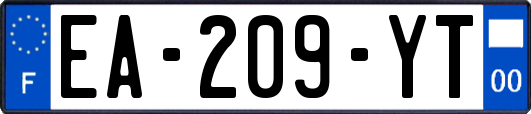 F
EA-209-YT
00